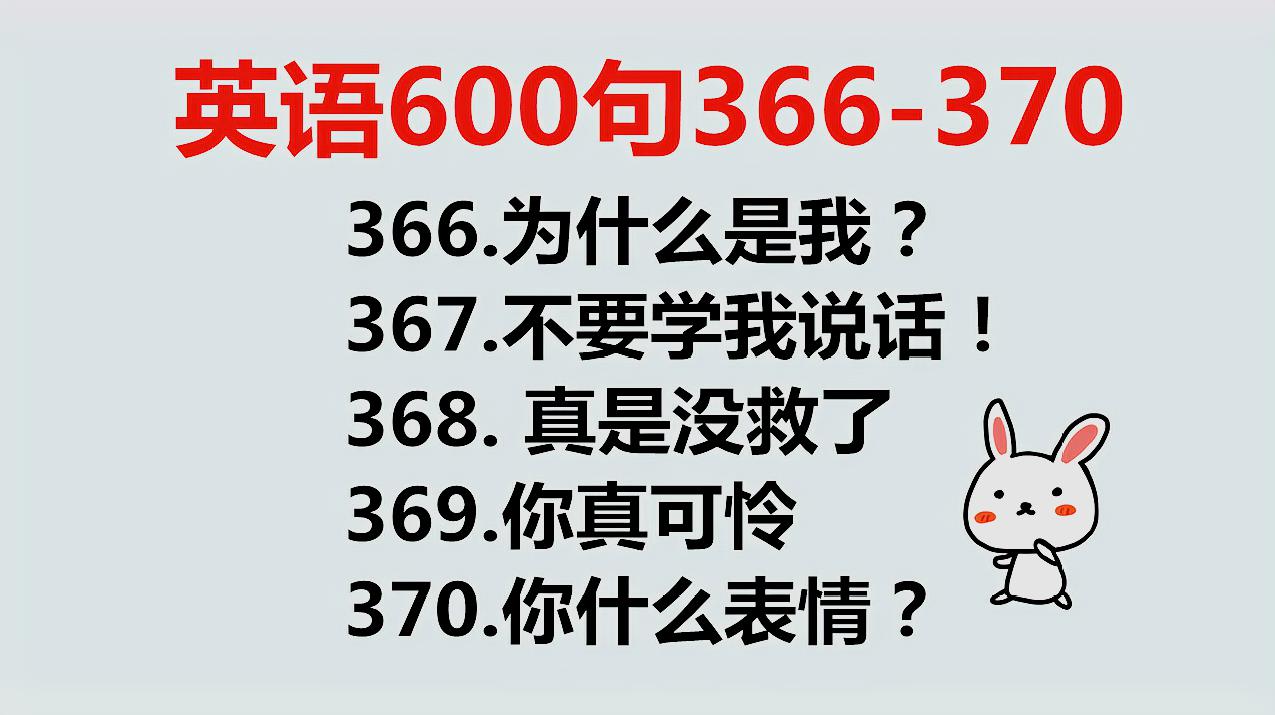 英语600句366-370

366.为什么是我？
367.不要学我说话！
368. 真是没救了
369.你真可怜
370.你什么表情？